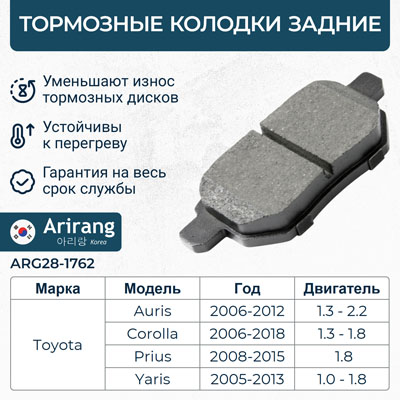 ТОРМОЗНЫЕ КОЛОДКИ ЗАДНИЕ

Уменьшают износ тормозных дисков

Устойчивы к перегреву

Гарантия на весь срок службы

Arirang
아리랑 Korea

ARG28-1762

| Марка | Модель | Год | Двигатель |
|---|---|---|---|
| Toyota | Auris | 2006-2012 | 1.3 - 2.2 |
| | Corolla | 2006-2018 | 1.3 - 1.8 |
| | Prius | 2008-2015 | 1.8 |
| | Yaris | 2005-2013 | 1.0 - 1.8 |